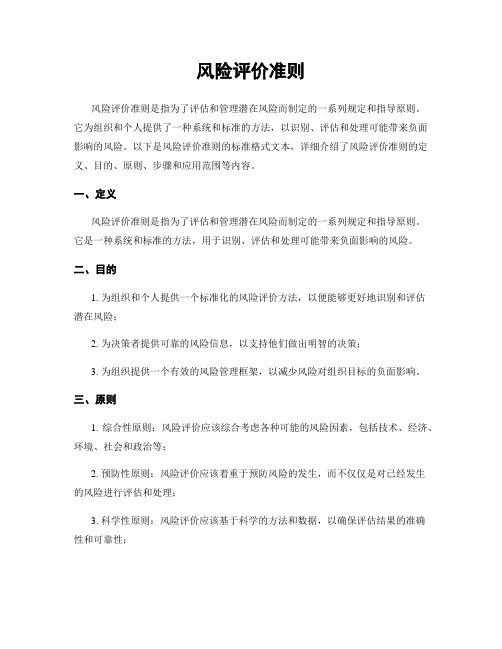 风险评价准则

风险评价准则是指为了评估和管理潜在风险而制定的一系列规定和指导原则。它为组织和个人提供了一种系统和标准的方法，以识别、评估和处理可能带来负面影响的风险。以下是风险评价准则的标准格式文本，详细介绍了风险评价准则的定义、目的、原则、步骤和应用范围等内容。

一、定义

风险评价准则是指为了评估和管理潜在风险而制定的一系列规定和指导原则。它是一种系统和标准的方法，用于识别、评估和处理可能带来负面影响的风险。

二、目的

1. 为组织和个人提供一个标准化的风险评价方法，以便能够更好地识别和评估潜在风险；

2. 为决策者提供可靠的风险信息，以支持他们做出明智的决策；

3. 为组织提供一个有效的风险管理框架，以减少风险对组织目标的负面影响。

三、原则

1. 综合性原则：风险评价应该综合考虑各种可能的风险因素，包括技术、经济、环境、社会和政治等；

2. 预防性原则：风险评价应该着重于预防风险的发生，而不仅仅是对已经发生的风险进行评估和处理；

3. 科学性原则：风险评价应该基于科学的方法和数据，以确保评估结果的准确性和可靠性；